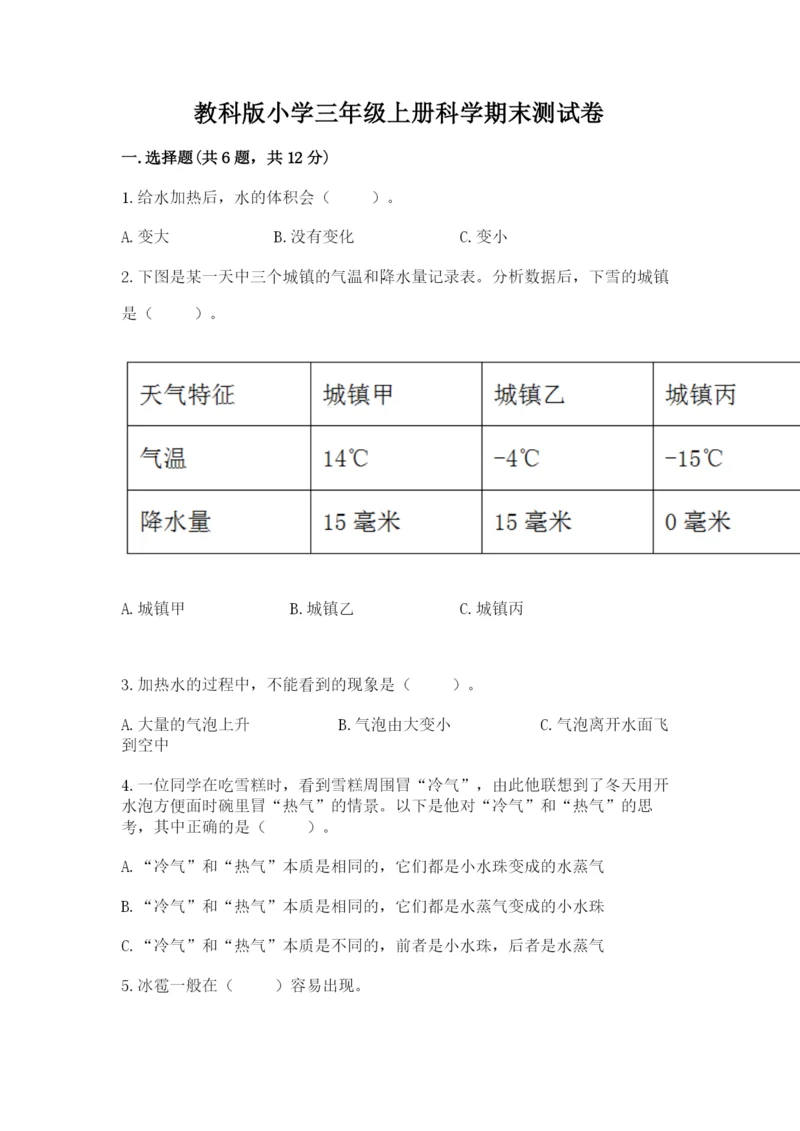 教科版小学三年级上册科学期末测试卷

一.选择题(共6题，共12分)

1.给水加热后，水的体积会（　　）。

A.变大　　B.没有变化　　C.变小

2.下图是某一天中三个城镇的气温和降水量记录表。分析数据后，下雪的城镇是（　　）。

| 天气特征 | 城镇甲 | 城镇乙 | 城镇丙 |
|---|---|---|---|
| 气温 | 14℃ | -4℃ | -15℃ |
| 降水量 | 15毫米 | 15毫米 | 0毫米 |

A.城镇甲　　B.城镇乙　　C.城镇丙

3.加热水的过程中，不能看到的现象是（　　）。

A.大量的气泡上升　　B.气泡由大变小　　C.气泡离开水面飞到空中

4.一位同学在吃雪糕时，看到雪糕周围冒“冷气”，由此他联想到了冬天用开水泡方便面时碗里冒“热气”的情景。以下是他对“冷气”和“热气”的思考，其中正确的是（　　）。

A.“冷气”和“热气”本质是相同的，它们都是小水珠变成的水蒸气

B.“冷气”和“热气”本质是相同的，它们都是水蒸气变成的小水珠

C.“冷气”和“热气”本质是不同的，前者是小水珠，后者是水蒸气

5.冰雹一般在（　　）容易出现。